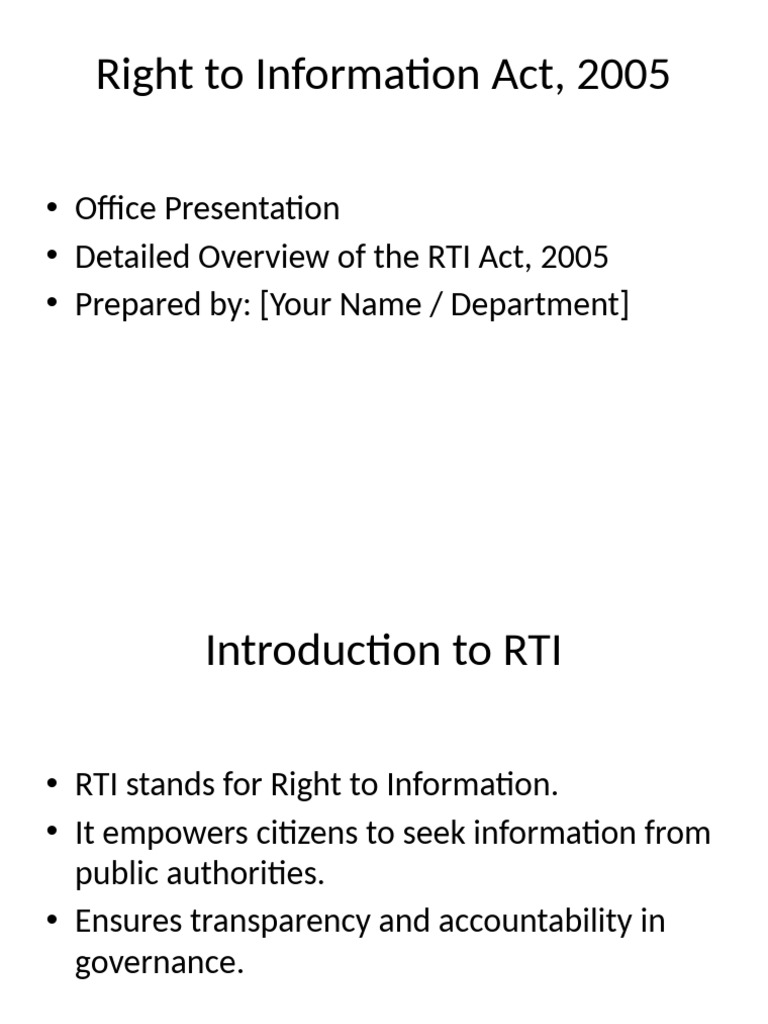 Right to Information Act, 2005

• Office Presentation
• Detailed Overview of the RTI Act, 2005
• Prepared by: [Your Name / Department]

Introduction to RTI

• RTI stands for Right to Information.
• It empowers citizens to seek information from public authorities.
• Ensures transparency and accountability in governance.